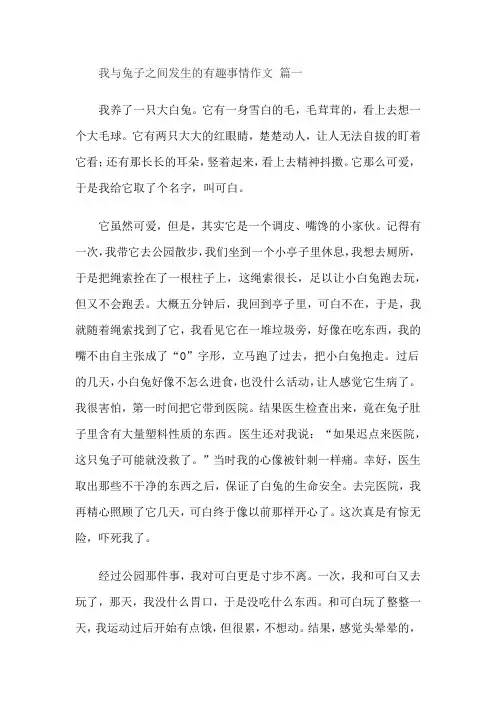 我与兔子之间发生的有趣事情作文 篇一

我养了一只大白兔。它有一身雪白的毛，毛茸茸的，看上去想一个大毛球。它有两只大大的红眼睛，楚楚动人，让人无法自拔的盯着它看；还有那长长的耳朵，竖着起来，看上去精神抖擞。它那么可爱，于是我给它取了个名字，叫可白。

它虽然可爱，但是，其实它是一个调皮、嘴馋的小家伙。记得有一次，我带它去公园散步，我们坐到一个小亭子里休息，我想去厕所，于是把绳索拴在了一根柱子上，这绳索很长，足以让小白兔跑去玩，但又不会跑丢。大概五分钟后，我回到亭子里，可白不在，于是，我就随着绳索找到了它，我看见它在一堆垃圾旁，好像在吃东西，我的嘴不由自主张成了“O”字形，立马跑了过去，把小白兔抱走。过后的几天，小白兔好像不怎么进食，也没什么活动，让人感觉它生病了。我很害怕，第一时间把它带到医院。结果医生检查出来，竟在兔子肚子里含有大量塑料性质的东西。医生还对我说：“如果迟点来医院，这只兔子可能就没救了。”当时我的心像被针刺一样痛。幸好，医生取出那些不干净的东西之后，保证了白兔的生命安全。去完医院，我再精心照顾了它几天，可白终于像以前那样开心了。这次真是有惊无险，吓死我了。

经过公园那件事，我对可白更是寸步不离。一次，我和可白又去玩了，那天，我没什么胃口，于是没吃什么东西。和可白玩了整整一天，我运动过后开始有点饿，但很累，不想动。结果，感觉头晕晕的，